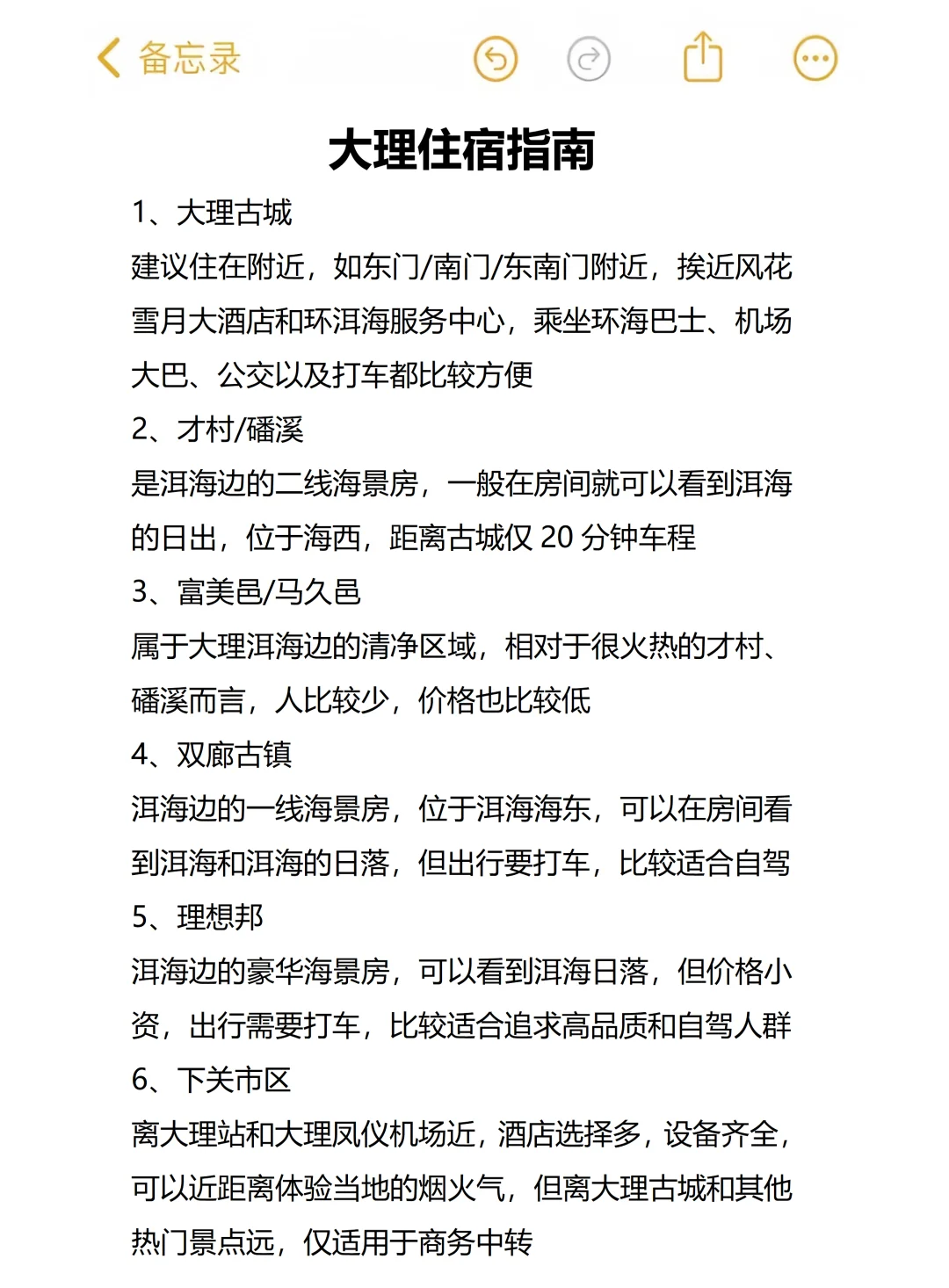 备忘录

大理住宿指南

1、大理古城
建议住在附近，如东门/南门/东南门附近，挨近风花雪月大酒店和环洱海服务中心，乘坐环海巴士、机场大巴、公交以及打车都比较方便

2、才村/磻溪
是洱海边的二线海景房，一般在房间就可以看到洱海的日出，位于海西，距离古城仅 20 分钟车程

3、富美邑/马久邑
属于大理洱海边的清净区域，相对于很火热的才村、磻溪而言，人比较少，价格也比较低

4、双廊古镇
洱海边的一线海景房，位于洱海海东，可以在房间看到洱海和洱海的日落，但出行要打车，比较适合自驾

5、理想邦
洱海边的豪华海景房，可以看到洱海日落，但价格小资，出行需要打车，比较适合追求高品质和自驾人群

6、下关市区
离大理站和大理凤仪机场近，酒店选择多，设备齐全，可以近距离体验当地的烟火气，但离大理古城和其他热门景点远，仅适用于商务中转